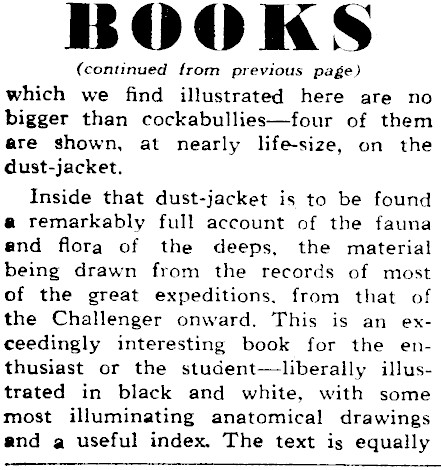 BOOKS

(continued from previous page)

which we find illustrated here are no bigger than cockabullies—four of them are shown, at nearly life-size, on the dust-jacket.

Inside that dust-jacket is to be found a remarkably full account of the fauna and flora of the deeps, the material being drawn from the records of most of the great expeditions, from that of the Challenger onward. This is an exceedingly interesting book for the enthusiast or the student—liberally illustrated in black and white, with some most illuminating anatomical drawings and a useful index. The text is equally